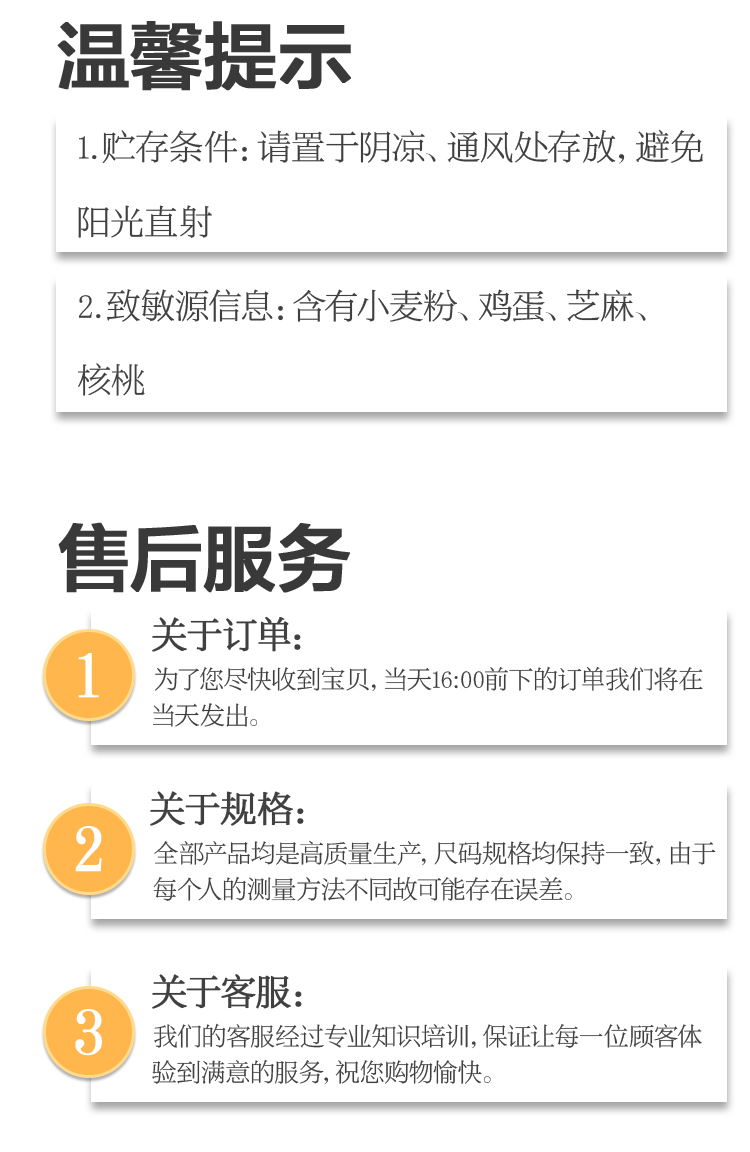 温馨提示

1.贮存条件:请置于阴凉、通风处存放,避免阳光直射

2.致敏源信息:含有小麦粉、鸡蛋、芝麻、核桃

售后服务

1

关于订单:

为了您尽快收到宝贝,当天16:00前下的订单我们将在当天发出。

2

关于规格:

全部产品均是高质量生产,尺码规格均保持一致,由于每个人的测量方法不同故可能存在误差。

3

关于客服:

我们的客服经过专业知识培训,保证让每一位顾客体验到满意的服务,祝您购物愉快。